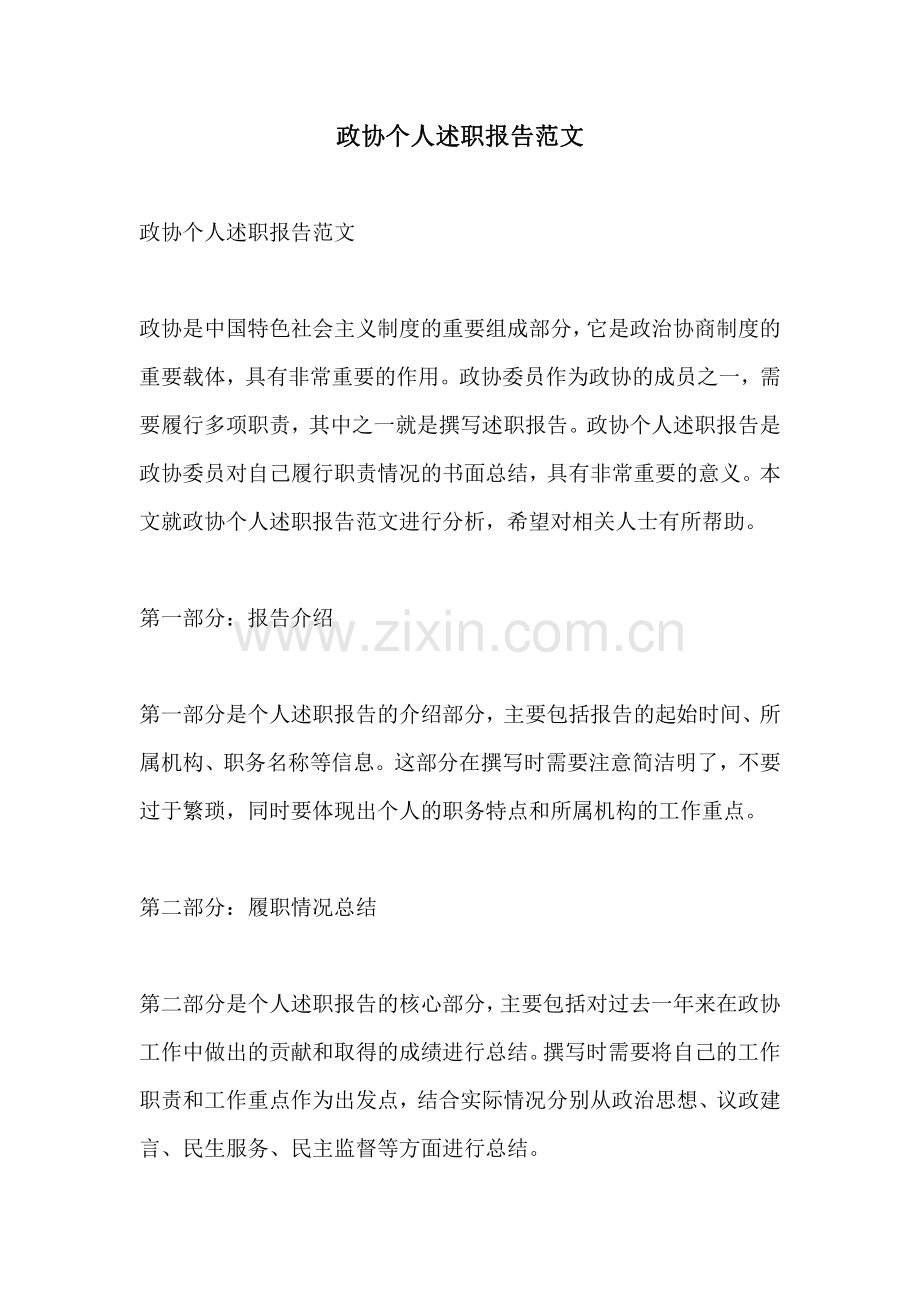 政协个人述职报告范文

政协个人述职报告范文

政协是中国特色社会主义制度的重要组成部分，它是政治协商制度的重要载体，具有非常重要的作用。政协委员作为政协的成员之一，需要履行多项职责，其中之一就是撰写述职报告。政协个人述职报告是政协委员对自己履行职责情况的书面总结，具有非常重要的意义。本文就政协个人述职报告范文进行分析，希望对相关人士有所帮助。

第一部分：报告介绍

www.zixin.com.cn

第一部分是个人述职报告的介绍部分，主要包括报告的起始时间、所属机构、职务名称等信息。这部分在撰写时需要注意简洁明了，不要过于繁琐，同时要体现出个人的职务特点和所属机构的工作重点。

第二部分：履职情况总结

第二部分是个人述职报告的核心部分，主要包括对过去一年来在政协工作中做出的贡献和取得的成绩进行总结。撰写时需要将自己的工作职责和工作重点作为出发点，结合实际情况分别从政治思想、议政建言、民生服务、民主监督等方面进行总结。